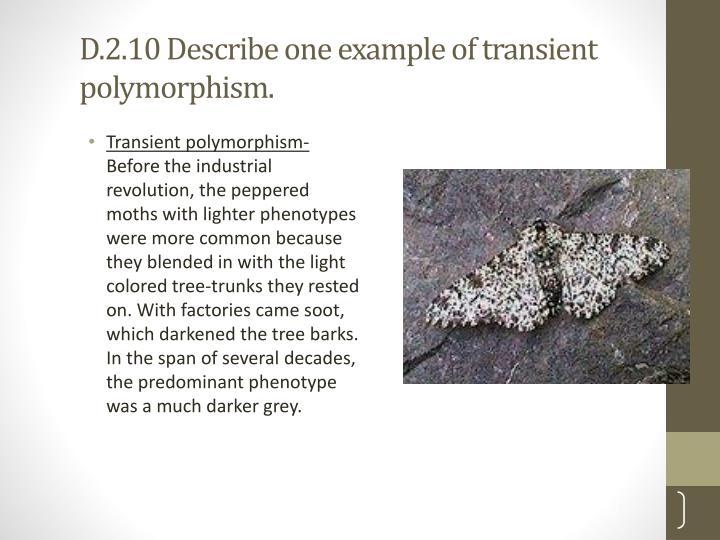 D.2.10 Describe one example of transient polymorphism.

• Transient polymorphism- Before the industrial revolution, the peppered moths with lighter phenotypes were more common because they blended in with the light colored tree-trunks they rested on. With factories came soot, which darkened the tree barks. In the span of several decades, the predominant phenotype was a much darker grey.